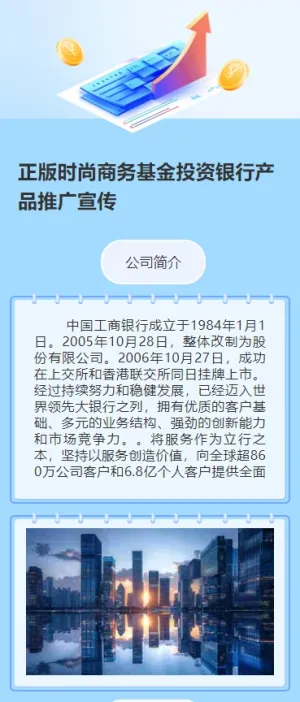 正版时尚商务基金投资银行产品推广宣传

公司简介

中国工商银行成立于1984年1月1日。2005年10月28日，整体改制为股份有限公司。2006年10月27日，成功在上交所和香港联交所同日挂牌上市。经过持续努力和稳健发展，已经迈入世界领先大银行之列，拥有优质的客户基础、多元的业务结构、强劲的创新能力和市场竞争力。。将服务作为立行之本，坚持以服务创造价值，向全球超860万公司客户和6.8亿个人客户提供全面